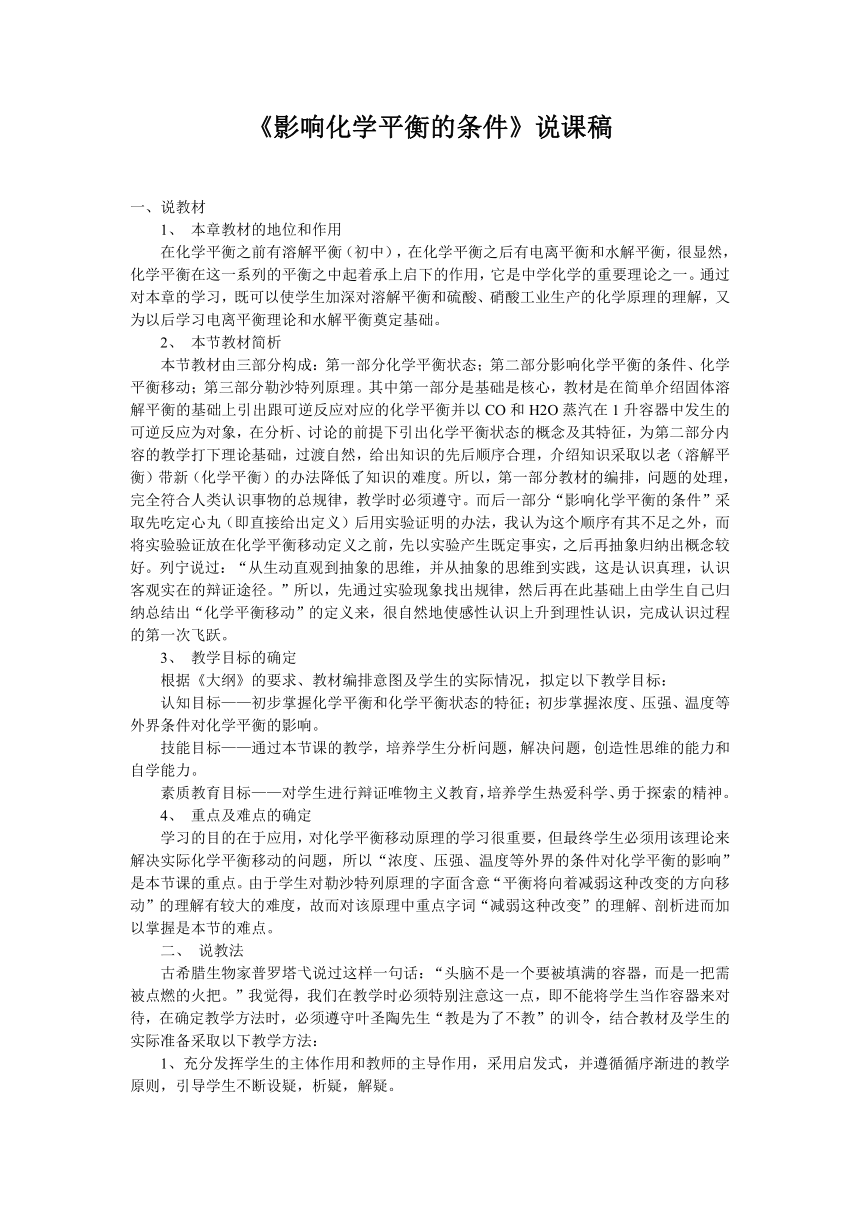 《影响化学平衡的条件》说课稿

一、说教材

1、 本章教材的地位和作用

在化学平衡之前有溶解平衡（初中），在化学平衡之后有电离平衡和水解平衡，很显然，化学平衡在这一系列的平衡之中起着承上启下的作用，它是中学化学的重要理论之一。通过对本章的学习，既可以使学生加深对溶解平衡和硫酸、硝酸工业生产的化学原理的理解，又为以后学习电离平衡理论和水解平衡奠定基础。

2、 本节教材简析

本节教材由三部分构成：第一部分化学平衡状态；第二部分影响化学平衡的条件、化学平衡移动；第三部分勒沙特列原理。其中第一部分是基础是核心，教材是在简单介绍固体溶解平衡的基础上引出跟可逆反应对应的化学平衡并以 CO 和 H2O 蒸汽在 1 升容器中发生的可逆反应为对象，在分析、讨论的前提下引出化学平衡状态的概念及其特征，为第二部分内容的教学打下理论基础，过渡自然，给出知识的先后顺序合理，介绍知识采取以老（溶解平衡）带新（化学平衡）的办法降低了知识的难度。所以，第一部分教材的编排，问题的处理，完全符合人类认识事物的总规律，教学时必须遵守。而后一部分“影响化学平衡的条件”采取先吃定心丸（即直接给出定义）后用实验证明的办法，我认为这个顺序有其不足之外，而将实验验证放在化学平衡移动定义之前，先以实验产生既定事实，之后再抽象归纳出概念较好。列宁说过：“从生动直观到抽象的思维，并从抽象的思维到实践，这是认识真理，认识客观实在的辩证途径。”所以，先通过实验现象找出规律，然后再在此基础上由学生自己归纳总结出“化学平衡移动”的定义来，很自然地使感性认识上升到理性认识，完成认识过程的第一次飞跃。

3、 教学目标的确定

根据《大纲》的要求、教材编排意图及学生的实际情况，拟定以下教学目标：

认知目标——初步掌握化学平衡和化学平衡状态的特征；初步掌握浓度、压强、温度等外界条件对化学平衡的影响。

技能目标——通过本节课的教学，培养学生分析问题，解决问题，创造性思维的能力和自学能力。

素质教育目标——对学生进行辩证唯物主义教育，培养学生热爱科学、勇于探索的精神。

4、 重点及难点的确定

学习的目的在于应用，对化学平衡移动原理的学习很重要，但最终学生必须用该理论来解决实际化学平衡移动的问题，所以“浓度、压强、温度等外界的条件对化学平衡的影响”是本节课的重点。由于学生对勒沙特列原理的字面含意“平衡将向着减弱这种改变的方向移动”的理解有较大的难度，故而对该原理中重点字词“减弱这种改变”的理解、剖析进而加以掌握是本节的难点。

二、 说教法

古希腊生物家普罗塔弋说过这样一句话：“头脑不是一个要被填满的容器，而是一把需被点燃的火把。”我觉得，我们在教学时必须特别注意这一点，即不能将学生当作容器来对待，在确定教学方法时，必须遵守叶圣陶先生“教是为了不教”的训令，结合教材及学生的实际准备采取以下教学方法：

1、充分发挥学生的主体作用和教师的主导作用，采用启发式，并遵循循序渐进的教学原则，引导学生不断设疑，析疑，解疑。